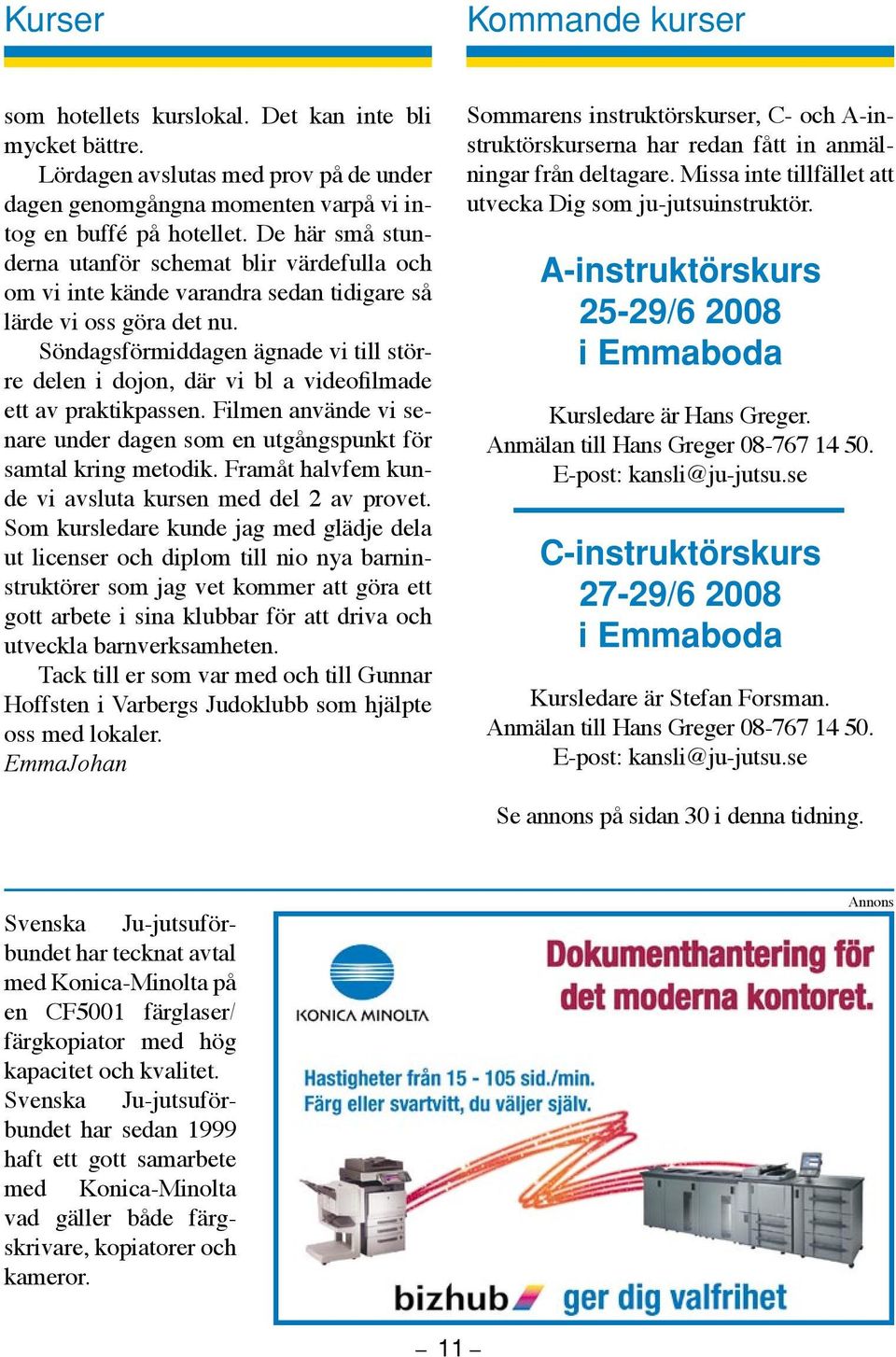 Kurser

som hotellets kurslokal. Det kan inte bli mycket bättre.

Lördagen avslutas med prov på de under dagen genomgångna momenten varpå vi intog en buffé på hotellet. De här små stunderna utanför schemat blir värdefulla och om vi inte kände varandra sedan tidigare så lärde vi oss göra det nu.

Söndagsförmiddagen ägnade vi till större delen i dojon, där vi bl a videofilmade ett av praktikpassen. Filmen använde vi senare under dagen som en utgångspunkt för samtal kring metodik. Framåt halvfem kunde vi avsluta kursen med del 2 av provet. Som kursledare kunde jag med glädje dela ut licenser och diplom till nio nya barninstruktörer som jag vet kommer att göra ett gott arbete i sina klubbar för att driva och utveckla barnverksamheten.

Tack till er som var med och till Gunnar Hoffsten i Varbergs Judoklubb som hjälpte oss med lokaler.

EmmaJohan

Kommande kurser

Sommarens instruktörskurser, C- och A-instruktörskurserna har redan fått in anmälningar från deltagare. Missa inte tillfället att utvecka Dig som ju-jutsuinstruktör.

A-instruktörskurs
25-29/6 2008
i Emmaboda

Kursledare är Hans Greger.
Anmälan till Hans Greger 08-767 14 50.
E-post: kansli@ju-jutsu.se

C-instruktörskurs
27-29/6 2008
i Emmaboda

Kursledare är Stefan Forsman.
Anmälan till Hans Greger 08-767 14 50.
E-post: kansli@ju-jutsu.se

Se annons på sidan 30 i denna tidning.

Svenska Ju-jutsuförbundet har tecknat avtal med Konica-Minolta på en CF5001 färglaser/färgkopiator med hög kapacitet och kvalitet. Svenska Ju-jutsuförbundet har sedan 1999 haft ett gott samarbete med Konica-Minolta vad gäller både färgskrivare, kopiatorer och kameror.

Annons

KONICA MINOLTA

Dokumenthantering för det moderna kontoret.

Hastigheter från 15 - 105 sid./min.
Färg eller svartvitt, du väljer själv.

bizhub ger dig valfrihet

– 11 –